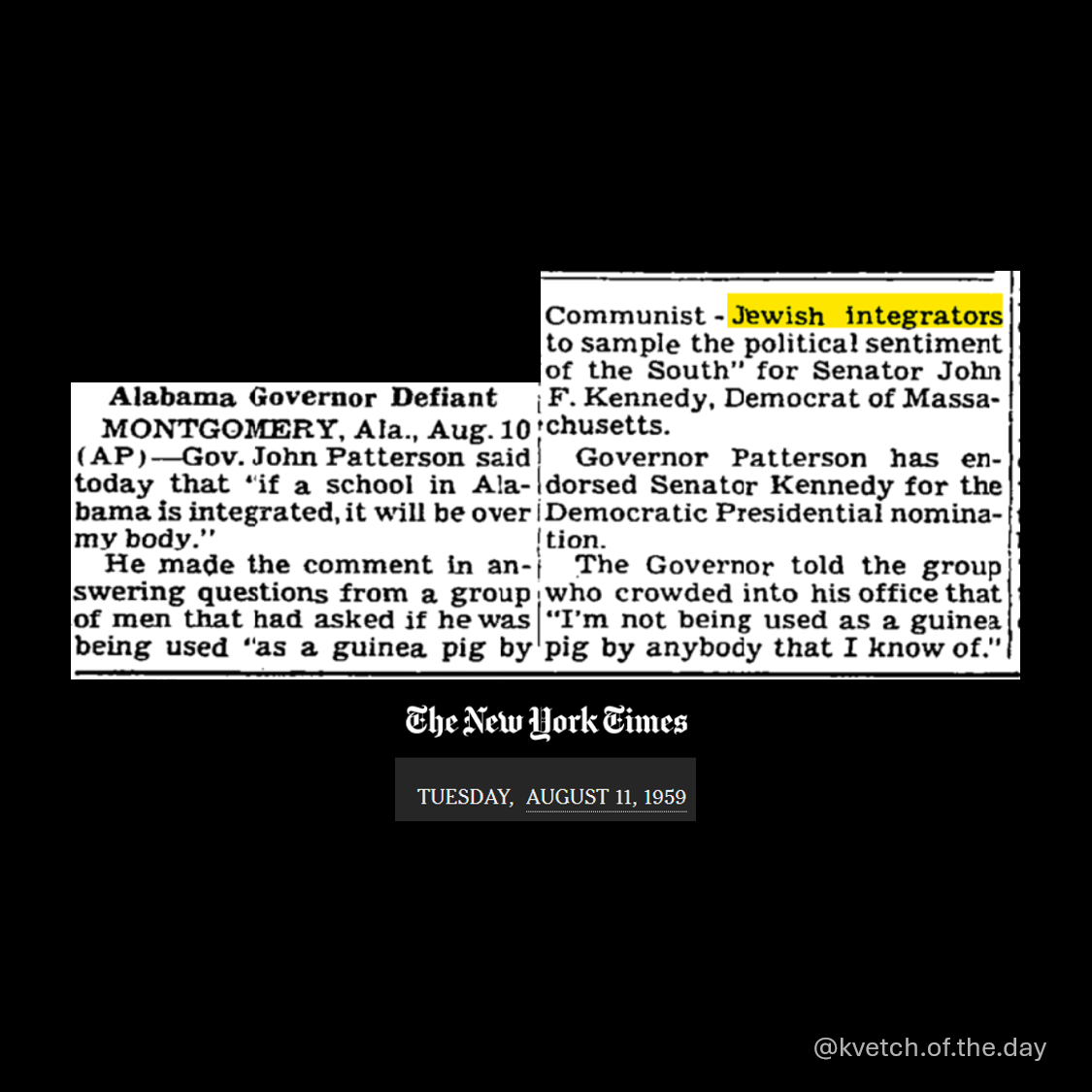 Alabama Governor Defiant

MONTGOMERY, Ala., Aug. 10 (AP)—Gov. John Patterson said today that "if a school in Alabama is integrated, it will be over my body."

He made the comment in answering questions from a group of men that had asked if he was being used "as a guinea pig by Communist - Jewish integrators to sample the political sentiment of the South" for Senator John F. Kennedy, Democrat of Massachusetts.

Governor Patterson has endorsed Senator Kennedy for the Democratic Presidential nomination.

The Governor told the group who crowded into his office that "I'm not being used as a guinea pig by anybody that I know of."

The New York Times

TUESDAY, AUGUST 11, 1959

@kvetch.of.the.day